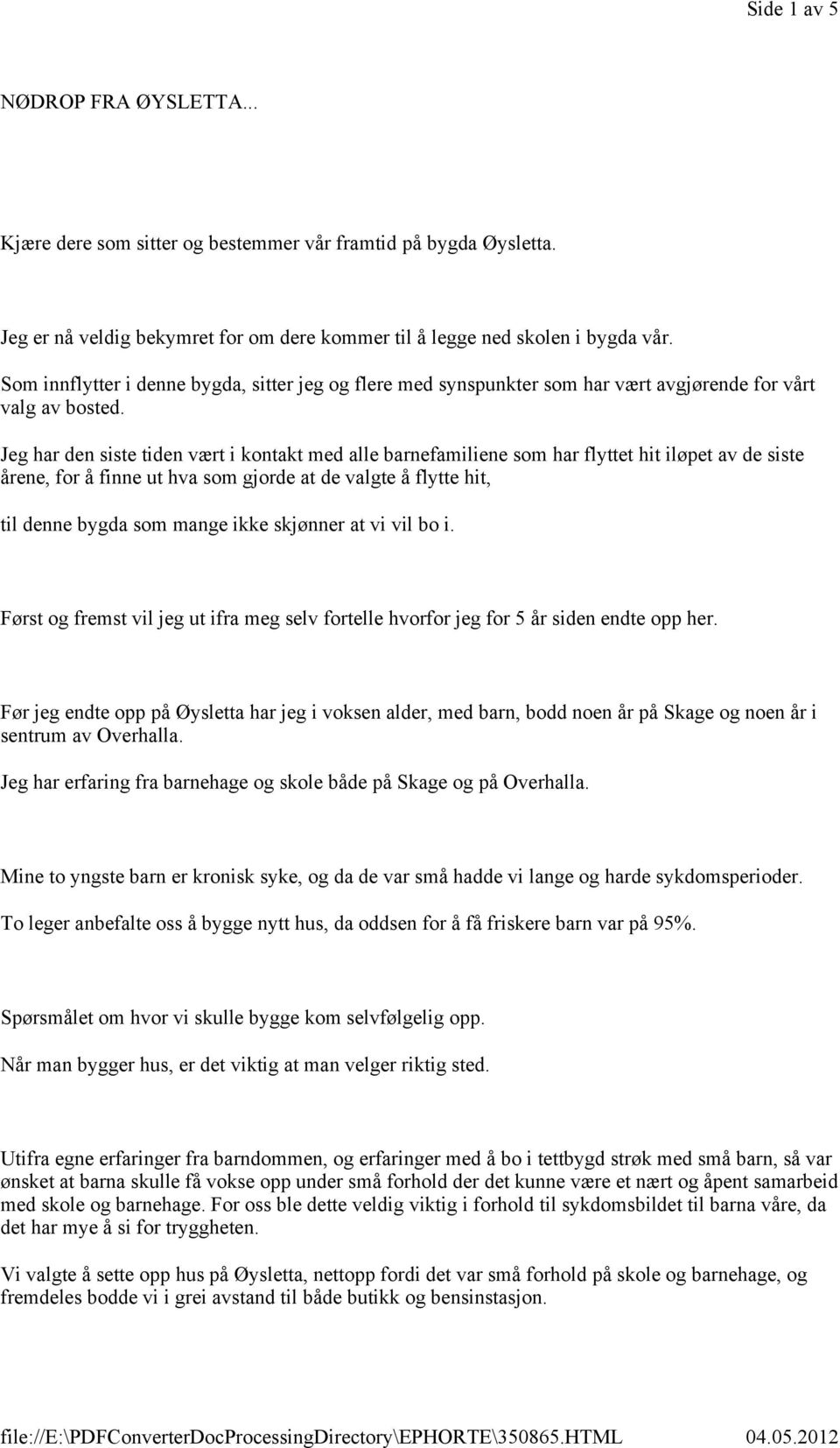 Side 1 av 5

NØDROP FRA ØYSLETTA...

Kjære dere som sitter og bestemmer vår framtid på bygda Øysletta.

Jeg er nå veldig bekymret for om dere kommer til å legge ned skolen i bygda vår.

Som innflytter i denne bygda, sitter jeg og flere med synspunkter som har vært avgjørende for vårt valg av bosted.

Jeg har den siste tiden vært i kontakt med alle barnefamiliene som har flyttet hit iløpet av de siste årene, for å finne ut hva som gjorde at de valgte å flytte hit,

til denne bygda som mange ikke skjønner at vi vil bo i.

Først og fremst vil jeg ut ifra meg selv fortelle hvorfor jeg for 5 år siden endte opp her.

Før jeg endte opp på Øysletta har jeg i voksen alder, med barn, bodd noen år på Skage og noen år i sentrum av Overhalla.

Jeg har erfaring fra barnehage og skole både på Skage og på Overhalla.

Mine to yngste barn er kronisk syke, og da de var små hadde vi lange og harde sykdomsperioder.

To leger anbefalte oss å bygge nytt hus, da oddsen for å få friskere barn var på 95%.

Spørsmålet om hvor vi skulle bygge kom selvfølgelig opp.

Når man bygger hus, er det viktig at man velger riktig sted.

Utifra egne erfaringer fra barndommen, og erfaringer med å bo i tettbygd strøk med små barn, så var ønsket at barna skulle få vokse opp under små forhold der det kunne være et nært og åpent samarbeid med skole og barnehage. For oss ble dette veldig viktig i forhold til sykdomsbildet til barna våre, da det har mye å si for tryggheten.

Vi valgte å sette opp hus på Øysletta, nettopp fordi det var små forhold på skole og barnehage, og fremdeles bodde vi i grei avstand til både butikk og bensinstasjon.

file://E:\PDFConverterDocProcessingDirectory\EPHORTE\350865.HTML 04.05.2012